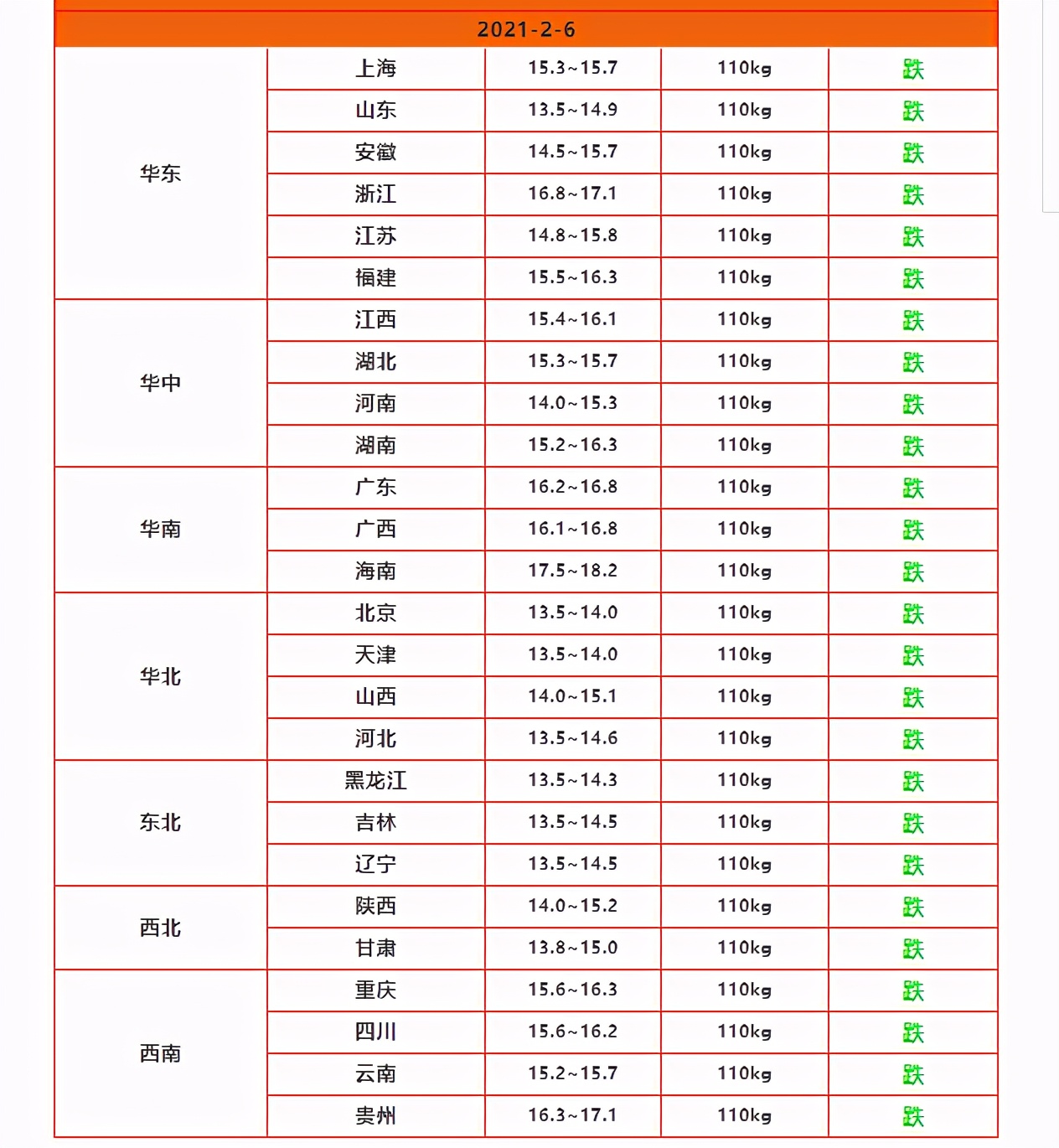 | 2021-2-6 | | | | |
|---|---|---|---|---|
| 华东 | 上海 | 15.3~15.7 | 110kg | 跌 |
| | 山东 | 13.5~14.9 | 110kg | 跌 |
| | 安徽 | 14.5~15.7 | 110kg | 跌 |
| | 浙江 | 16.8~17.1 | 110kg | 跌 |
| | 江苏 | 14.8~15.8 | 110kg | 跌 |
| | 福建 | 15.5~16.3 | 110kg | 跌 |
| 华中 | 江西 | 15.4~16.1 | 110kg | 跌 |
| | 湖北 | 15.3~15.7 | 110kg | 跌 |
| | 河南 | 14.0~15.3 | 110kg | 跌 |
| | 湖南 | 15.2~16.3 | 110kg | 跌 |
| 华南 | 广东 | 16.2~16.8 | 110kg | 跌 |
| | 广西 | 16.1~16.8 | 110kg | 跌 |
| | 海南 | 17.5~18.2 | 110kg | 跌 |
| 华北 | 北京 | 13.5~14.0 | 110kg | 跌 |
| | 天津 | 13.5~14.0 | 110kg | 跌 |
| | 山西 | 14.0~15.1 | 110kg | 跌 |
| | 河北 | 13.5~14.6 | 110kg | 跌 |
| 东北 | 黑龙江 | 13.5~14.3 | 110kg | 跌 |
| | 吉林 | 13.5~14.5 | 110kg | 跌 |
| | 辽宁 | 13.5~14.5 | 110kg | 跌 |
| 西北 | 陕西 | 14.0~15.2 | 110kg | 跌 |
| | 甘肃 | 13.8~15.0 | 110kg | 跌 |
| 西南 | 重庆 | 15.6~16.3 | 110kg | 跌 |
| | 四川 | 15.6~16.2 | 110kg | 跌 |
| | 云南 | 15.2~15.7 | 110kg | 跌 |
| | 贵州 | 16.3~17.1 | 110kg | 跌 |